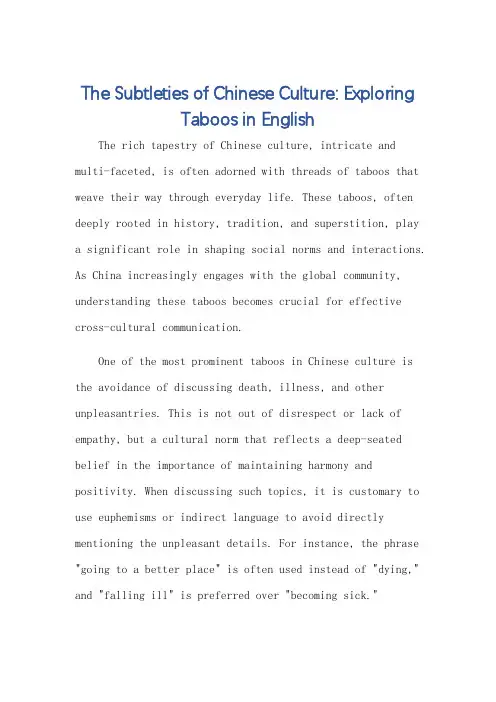 The Subtleties of Chinese Culture: Exploring Taboos in English

The rich tapestry of Chinese culture, intricate and multi-faceted, is often adorned with threads of taboos that weave their way through everyday life. These taboos, often deeply rooted in history, tradition, and superstition, play a significant role in shaping social norms and interactions. As China increasingly engages with the global community, understanding these taboos becomes crucial for effective cross-cultural communication.

One of the most prominent taboos in Chinese culture is the avoidance of discussing death, illness, and other unpleasantries. This is not out of disrespect or lack of empathy, but a cultural norm that reflects a deep-seated belief in the importance of maintaining harmony and positivity. When discussing such topics, it is customary to use euphemisms or indirect language to avoid directly mentioning the unpleasant details. For instance, the phrase "going to a better place" is often used instead of "dying," and "falling ill" is preferred over "becoming sick."